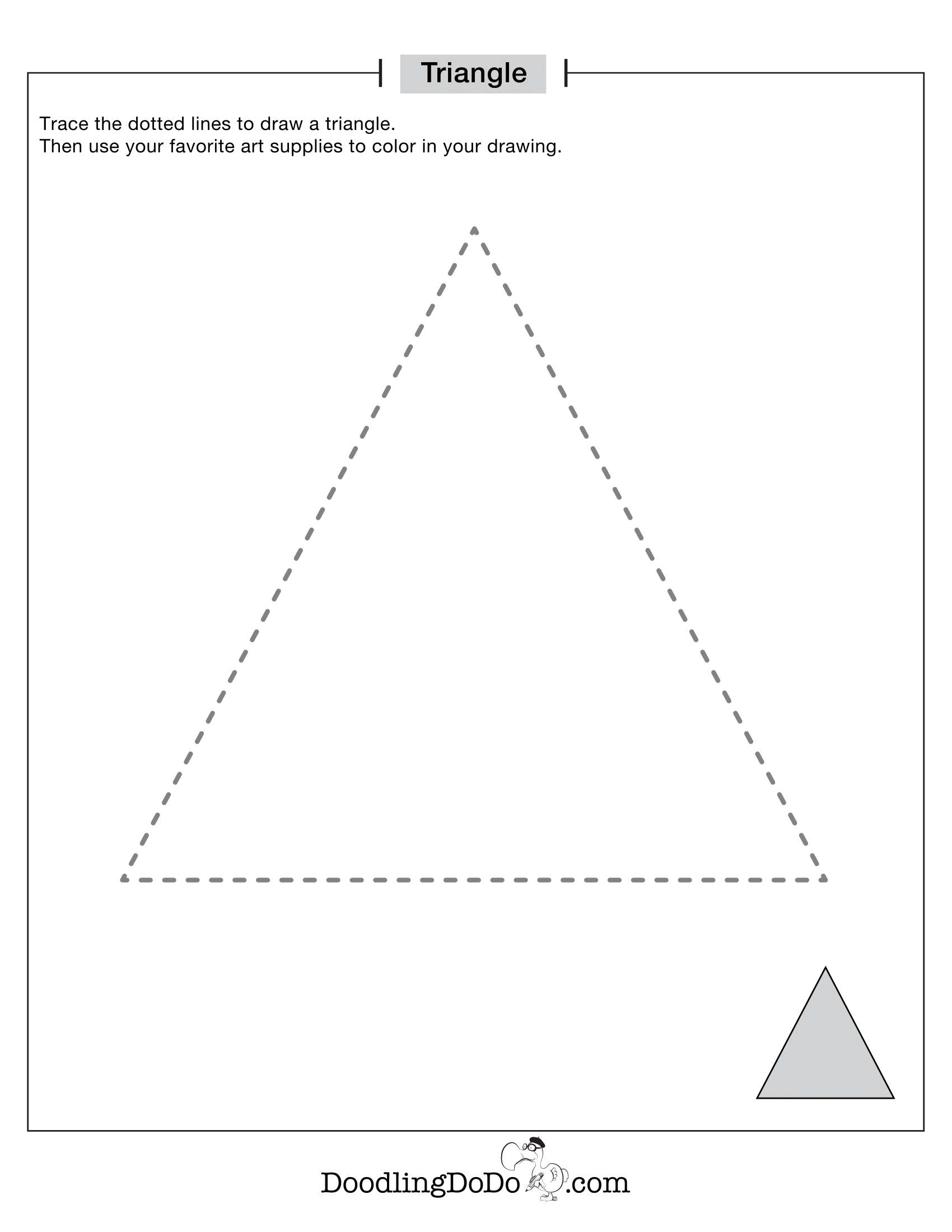 Triangle

Trace the dotted lines to draw a triangle.
Then use your favorite art supplies to color in your drawing.

DoodlingDoDo.com